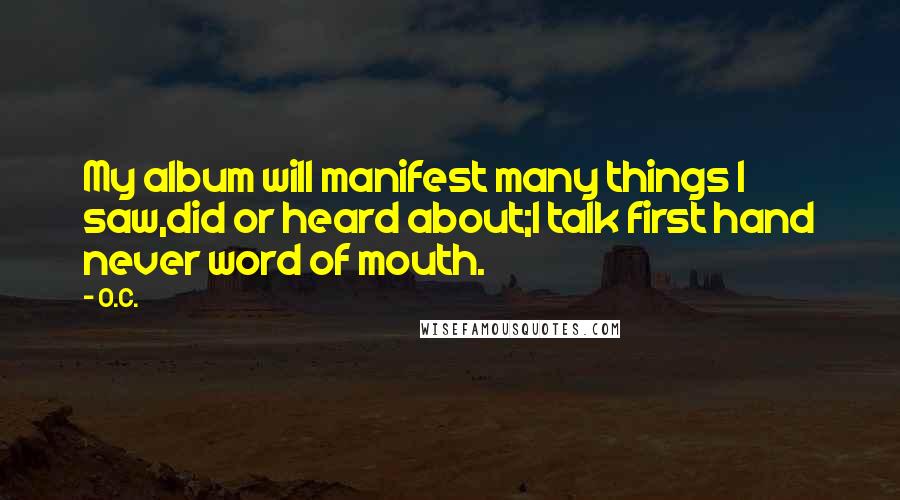 My album will manifest many things I saw,did or heard about;I talk first hand never word of mouth.

- O.C.

WISEFAMOUSQUOTES.COM